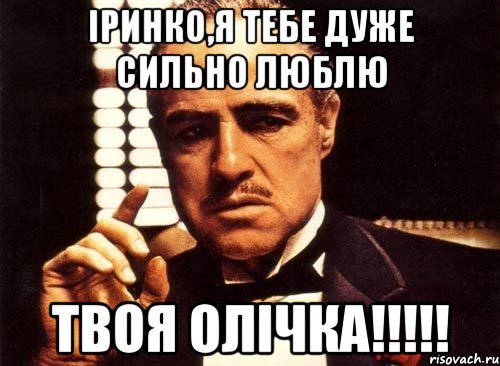 ІРИНКО,Я ТЕБЕ ДУЖЕ СИЛЬНО ЛЮБЛЮ

ТВОЯ ОЛІЧКА!!!!!

risovach.ru